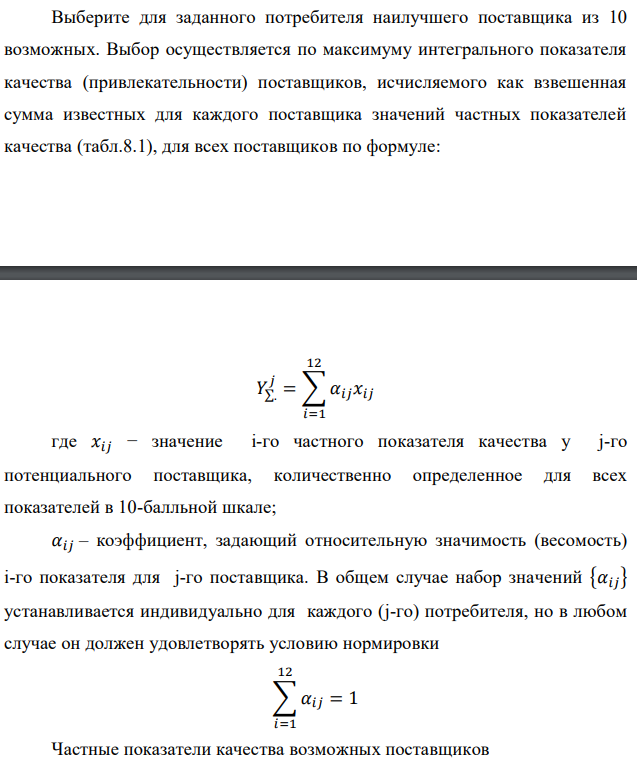 Выберите для заданного потребителя наилучшего поставщика из 10 возможных. Выбор осуществляется по максимуму интегрального показателя качества (привлекательности) поставщиков, исчисляемого как взвешенная сумма известных для каждого поставщика значений частных показателей качества (табл.8.1), для всех поставщиков по формуле:

$Y_{\Sigma.}^{j} = \sum_{i=1}^{12} \alpha_{ij} x_{ij}$

где $x_{ij}$ − значение i-го частного показателя качества у j-го потенциального поставщика, количественно определенное для всех показателей в 10-балльной шкале;

$\alpha_{ij}$ – коэффициент, задающий относительную значимость (весомость) i-го показателя для j-го поставщика. В общем случае набор значений $\{\alpha_{ij}\}$ устанавливается индивидуально для каждого (j-го) потребителя, но в любом случае он должен удовлетворять условию нормировки

$\sum_{i=1}^{12} \alpha_{ij} = 1$

Частные показатели качества возможных поставщиков